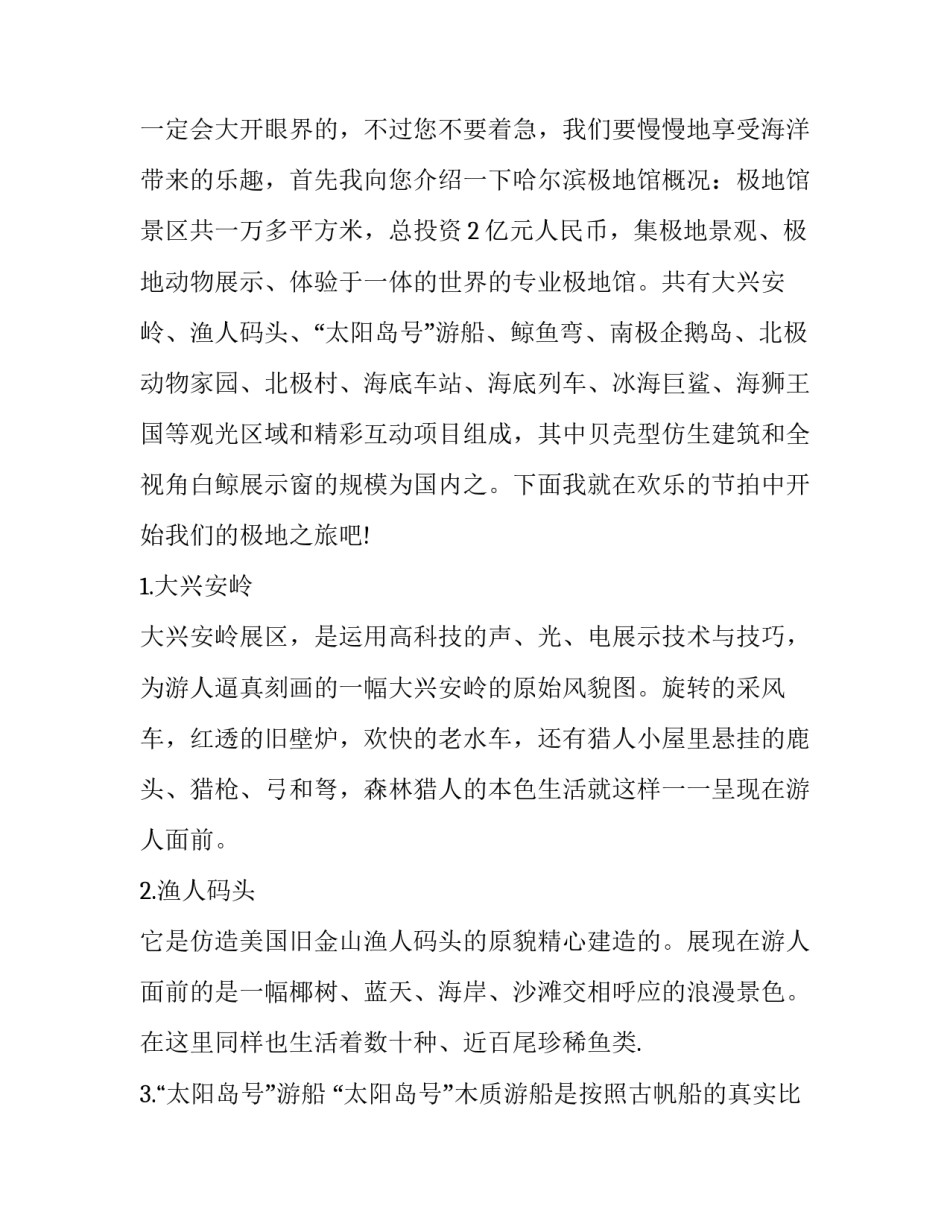 一定会大开眼界的，不过您不要着急，我们要慢慢地享受海洋带来的乐趣，首先我向您介绍一下哈尔滨极地馆概况：极地馆景区共一万多平方米，总投资 2 亿元人民币，集极地景观、极地动物展示、体验于一体的世界的专业极地馆。共有大兴安岭、渔人码头、“太阳岛号”游船、鲸鱼弯、南极企鹅岛、北极动物家园、北极村、海底车站、海底列车、冰海巨鲨、海狮王国等观光区域和精彩互动项目组成，其中贝壳型仿生建筑和全视角白鲸展示窗的规模为国内之。下面我就在欢乐的节拍中开始我们的极地之旅吧!

1.大兴安岭

大兴安岭展区，是运用高科技的声、光、电展示技术与技巧，为游人逼真刻画的一幅大兴安岭的原始风貌图。旋转的采风车，红透的旧壁炉，欢快的老水车，还有猎人小屋里悬挂的鹿头、猎枪、弓和弩，森林猎人的本色生活就这样一一呈现在游人面前。

2.渔人码头

它是仿造美国旧金山渔人码头的原貌精心建造的。展现在游人面前的是一幅椰树、蓝天、海岸、沙滩交相呼应的浪漫景色。在这里同样也生活着数十种、近百尾珍稀鱼类.

3.“太阳岛号”游船 “太阳岛号”木质游船是按照古帆船的真实比